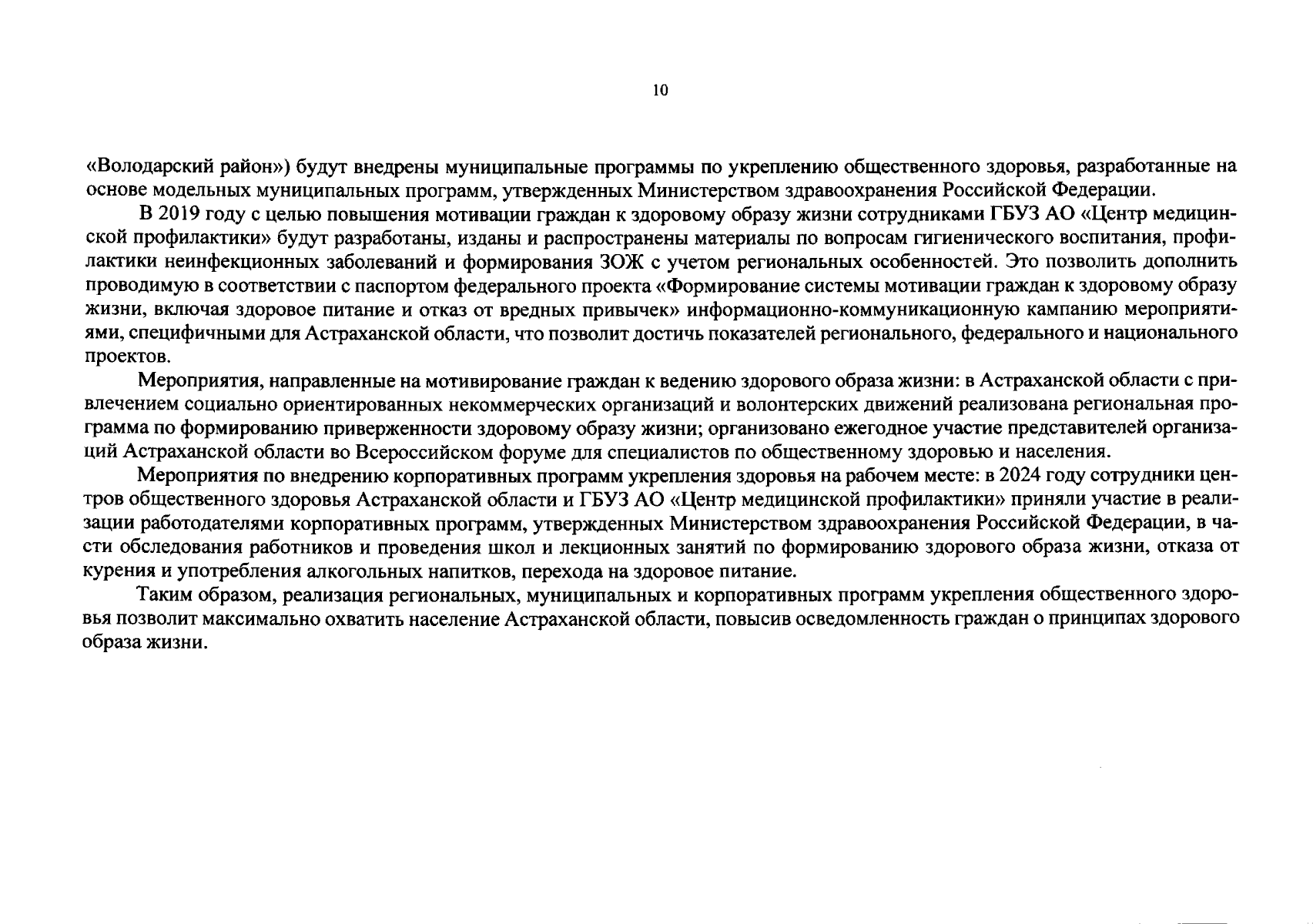 10

«Володарский район») будут внедрены муниципальные программы по укреплению общественного здоровья, разработанные на основе модельных муниципальных программ, утвержденных Министерством здравоохранения Российской Федерации.

В 2019 году с целью повышения мотивации граждан к здоровому образу жизни сотрудниками ГБУЗ АО «Центр медицинской профилактики» будут разработаны, изданы и распространены материалы по вопросам гигиенического воспитания, профилактики неинфекционных заболеваний и формирования ЗОЖ с учетом региональных особенностей. Это позволить дополнить проводимую в соответствии с паспортом федерального проекта «Формирование системы мотивации граждан к здоровому образу жизни, включая здоровое питание и отказ от вредных привычек» информационно-коммуникационную кампанию мероприятиями, специфичными для Астраханской области, что позволит достичь показателей регионального, федерального и национального проектов.

Мероприятия, направленные на мотивирование граждан к ведению здорового образа жизни: в Астраханской области с привлечением социально ориентированных некоммерческих организаций и волонтерских движений реализована региональная программа по формированию приверженности здоровому образу жизни; организовано ежегодное участие представителей организаций Астраханской области во Всероссийском форуме для специалистов по общественному здоровью и населения.

Мероприятия по внедрению корпоративных программ укрепления здоровья на рабочем месте: в 2024 году сотрудники центров общественного здоровья Астраханской области и ГБУЗ АО «Центр медицинской профилактики» приняли участие в реализации работодателями корпоративных программ, утвержденных Министерством здравоохранения Российской Федерации, в части обследования работников и проведения школ и лекционных занятий по формированию здорового образа жизни, отказа от курения и употребления алкогольных напитков, перехода на здоровое питание.

Таким образом, реализация региональных, муниципальных и корпоративных программ укрепления общественного здоровья позволит максимально охватить население Астраханской области, повысив осведомленность граждан о принципах здорового образа жизни.